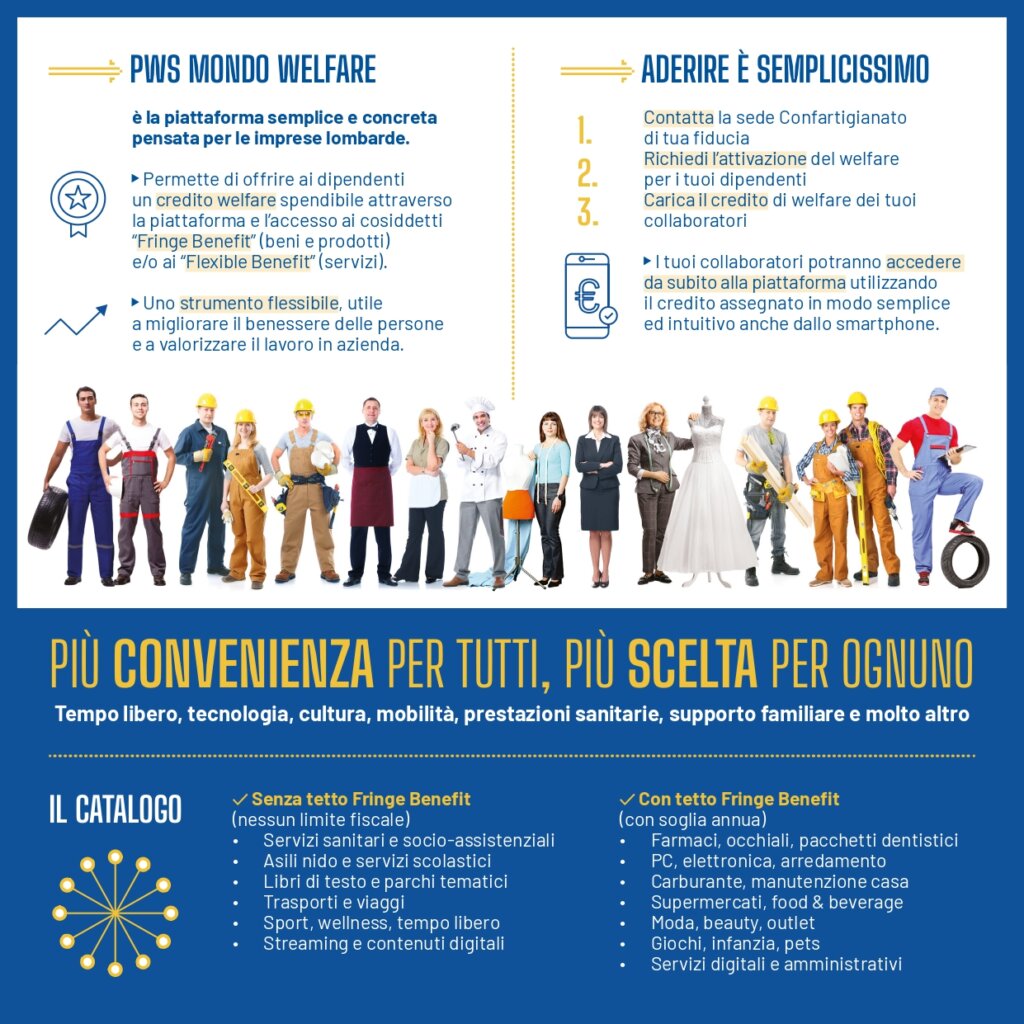 PWS MONDO WELFARE

è la piattaforma semplice e concreta pensata per le imprese lombarde.

▸ Permette di offrire ai dipendenti un credito welfare spendibile attraverso la piattaforma e l'accesso ai cosiddetti "Fringe Benefit" (beni e prodotti) e/o ai "Flexible Benefit" (servizi).

▸ Uno strumento flessibile, utile a migliorare il benessere delle persone e a valorizzare il lavoro in azienda.

ADERIRE È SEMPLICISSIMO

1. Contatta la sede Confartigianato di tua fiducia
2. Richiedi l'attivazione del welfare per i tuoi dipendenti
3. Carica il credito di welfare dei tuoi collaboratori

▸ I tuoi collaboratori potranno accedere da subito alla piattaforma utilizzando il credito assegnato in modo semplice ed intuitivo anche dallo smartphone.

PIÙ CONVENIENZA PER TUTTI, PIÙ SCELTA PER OGNUNO
Tempo libero, tecnologia, cultura, mobilità, prestazioni sanitarie, supporto familiare e molto altro

IL CATALOGO

✓ Senza tetto Fringe Benefit
(nessun limite fiscale)
• Servizi sanitari e socio-assistenziali
• Asili nido e servizi scolastici
• Libri di testo e parchi tematici
• Trasporti e viaggi
• Sport, wellness, tempo libero
• Streaming e contenuti digitali

✓ Con tetto Fringe Benefit
(con soglia annua)
• Farmaci, occhiali, pacchetti dentistici
• PC, elettronica, arredamento
• Carburante, manutenzione casa
• Supermercati, food & beverage
• Moda, beauty, outlet
• Giochi, infanzia, pets
• Servizi digitali e amministrativi